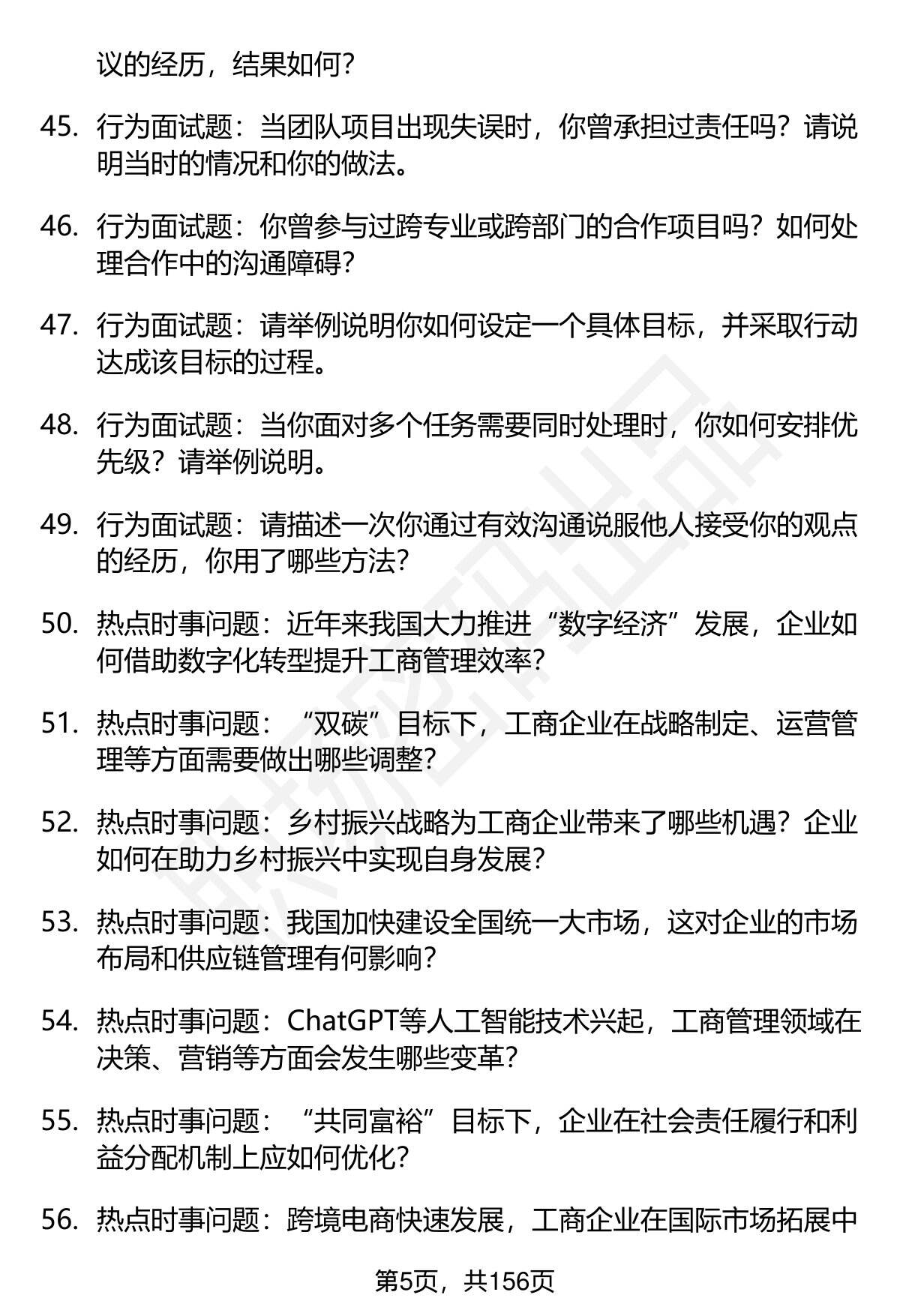 议的经历，结果如何？

45. 行为面试题：当团队项目出现失误时，你曾承担过责任吗？请说明当时的情况和你的做法。

46. 行为面试题：你曾参与过跨专业或跨部门的合作项目吗？如何处理合作中的沟通障碍？

47. 行为面试题：请举例说明你如何设定一个具体目标，并采取行动达成该目标的过程。

48. 行为面试题：当你面对多个任务需要同时处理时，你如何安排优先级？请举例说明。

49. 行为面试题：请描述一次你通过有效沟通说服他人接受你的观点的经历，你用了哪些方法？

50. 热点时事问题：近年来我国大力推进“数字经济”发展，企业如何借助数字化转型提升工商管理效率？

51. 热点时事问题：“双碳”目标下，工商企业在战略制定、运营管理等方面需要做出哪些调整？

52. 热点时事问题：乡村振兴战略为工商企业带来了哪些机遇？企业如何在助力乡村振兴中实现自身发展？

53. 热点时事问题：我国加快建设全国统一大市场，这对企业的市场布局和供应链管理有何影响？

54. 热点时事问题：ChatGPT等人工智能技术兴起，工商管理领域在决策、营销等方面会发生哪些变革？

55. 热点时事问题：“共同富裕”目标下，企业在社会责任履行和利益分配机制上应如何优化？

56. 热点时事问题：跨境电商快速发展，工商企业在国际市场拓展中

第5页，共156页